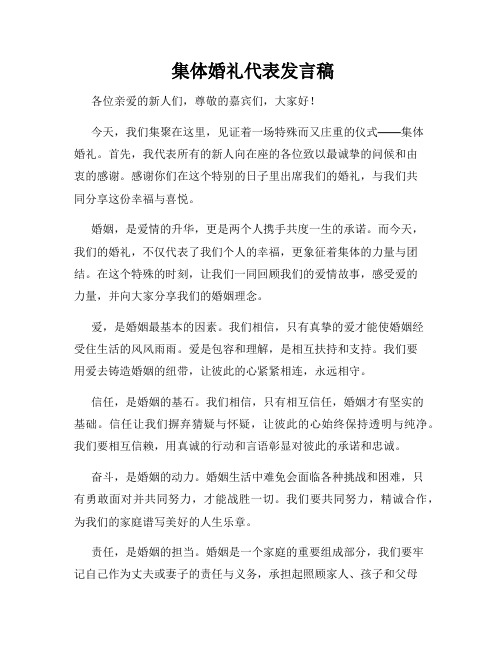 集体婚礼代表发言稿

各位亲爱的新人们，尊敬的嘉宾们，大家好！

今天，我们集聚在这里，见证着一场特殊而又庄重的仪式——集体婚礼。首先，我代表所有的新人向在座的各位致以最诚挚的问候和由衷的感谢。感谢你们在这个特别的日子里出席我们的婚礼，与我们共同分享这份幸福与喜悦。

婚姻，是爱情的升华，更是两个人携手共度一生的承诺。而今天，我们的婚礼，不仅代表了我们个人的幸福，更象征着集体的力量与团结。在这个特殊的时刻，让我们一同回顾我们的爱情故事，感受爱的力量，并向大家分享我们的婚姻理念。

爱，是婚姻最基本的因素。我们相信，只有真挚的爱才能使婚姻经受住生活的风风雨雨。爱是包容和理解，是相互扶持和支持。我们要用爱去铸造婚姻的纽带，让彼此的心紧紧相连，永远相守。

信任，是婚姻的基石。我们相信，只有相互信任，婚姻才有坚实的基础。信任让我们摒弃猜疑与怀疑，让彼此的心始终保持透明与纯净。我们要相互信赖，用真诚的行动和言语彰显对彼此的承诺和忠诚。

奋斗，是婚姻的动力。婚姻生活中难免会面临各种挑战和困难，只有勇敢面对并共同努力，才能战胜一切。我们要共同努力，精诚合作，为我们的家庭谱写美好的人生乐章。

责任，是婚姻的担当。婚姻是一个家庭的重要组成部分，我们要牢记自己作为丈夫或妻子的责任与义务，承担起照顾家人、孩子和父母